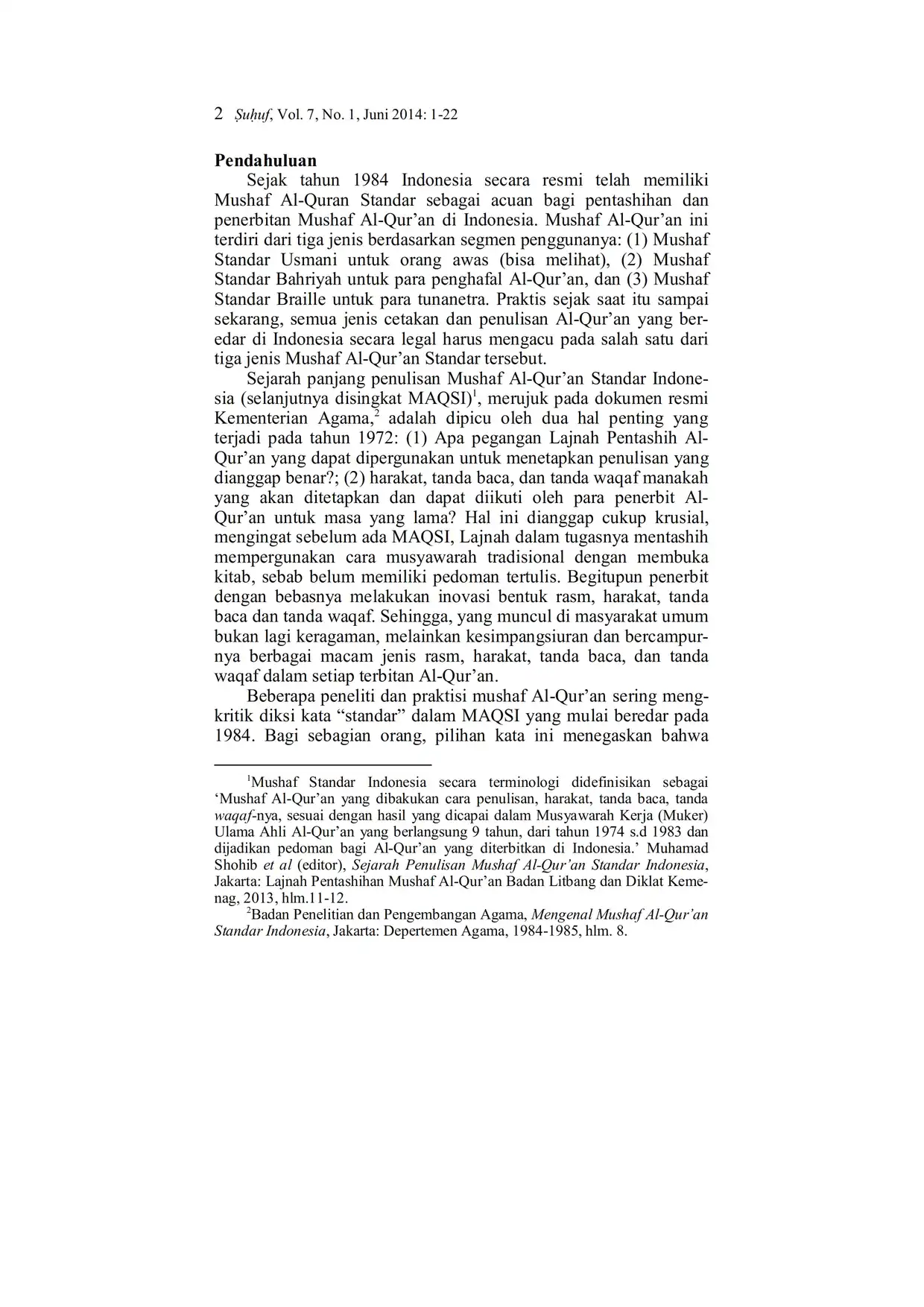 2 Ṣuḥuf, Vol. 7, No. 1, Juni 2014: 1-22

Pendahuluan

Sejak tahun 1984 Indonesia secara resmi telah memiliki Mushaf Al-Quran Standar sebagai acuan bagi pentashihan dan penerbitan Mushaf Al-Qur'an di Indonesia. Mushaf Al-Qur'an ini terdiri dari tiga jenis berdasarkan segmen penggunanya: (1) Mushaf Standar Usmani untuk orang awas (bisa melihat), (2) Mushaf Standar Bahriyah untuk para penghafal Al-Qur'an, dan (3) Mushaf Standar Braille untuk para tunanetra. Praktis sejak saat itu sampai sekarang, semua jenis cetakan dan penulisan Al-Qur'an yang beredar di Indonesia secara legal harus mengacu pada salah satu dari tiga jenis Mushaf Al-Qur'an Standar tersebut.

Sejarah panjang penulisan Mushaf Al-Qur'an Standar Indonesia (selanjutnya disingkat MAQSI)$^1$, merujuk pada dokumen resmi Kementerian Agama,$^2$ adalah dipicu oleh dua hal penting yang terjadi pada tahun 1972: (1) Apa pegangan Lajnah Pentashih Al-Qur'an yang dapat dipergunakan untuk menetapkan penulisan yang dianggap benar?; (2) harakat, tanda baca, dan tanda waqaf manakah yang akan ditetapkan dan dapat diikuti oleh para penerbit Al-Qur'an untuk masa yang lama? Hal ini dianggap cukup krusial, mengingat sebelum ada MAQSI, Lajnah dalam tugasnya mentashih mempergunakan cara musyawarah tradisional dengan membuka kitab, sebab belum memiliki pedoman tertulis. Begitupun penerbit dengan bebasnya melakukan inovasi bentuk rasm, harakat, tanda baca dan tanda waqaf. Sehingga, yang muncul di masyarakat umum bukan lagi keragaman, melainkan kesimpangsiuran dan bercampurnya berbagai macam jenis rasm, harakat, tanda baca, dan tanda waqaf dalam setiap terbitan Al-Qur'an.

Beberapa peneliti dan praktisi mushaf Al-Qur'an sering mengkritik diksi kata "standar" dalam MAQSI yang mulai beredar pada 1984. Bagi sebagian orang, pilihan kata ini menegaskan bahwa

$^1$Mushaf Standar Indonesia secara terminologi didefinisikan sebagai 'Mushaf Al-Qur'an yang dibakukan cara penulisan, harakat, tanda baca, tanda waqaf-nya, sesuai dengan hasil yang dicapai dalam Musyawarah Kerja (Muker) Ulama Ahli Al-Qur'an yang berlangsung 9 tahun, dari tahun 1974 s.d 1983 dan dijadikan pedoman bagi Al-Qur'an yang diterbitkan di Indonesia.' Muhamad Shohib et al (editor), Sejarah Penulisan Mushaf Al-Qur'an Standar Indonesia, Jakarta: Lajnah Pentashihan Mushaf Al-Qur'an Badan Litbang dan Diklat Kemenag, 2013, hlm.11-12.

$^2$Badan Penelitian dan Pengembangan Agama, Mengenal Mushaf Al-Qur'an Standar Indonesia, Jakarta: Depertemen Agama, 1984-1985, hlm. 8.